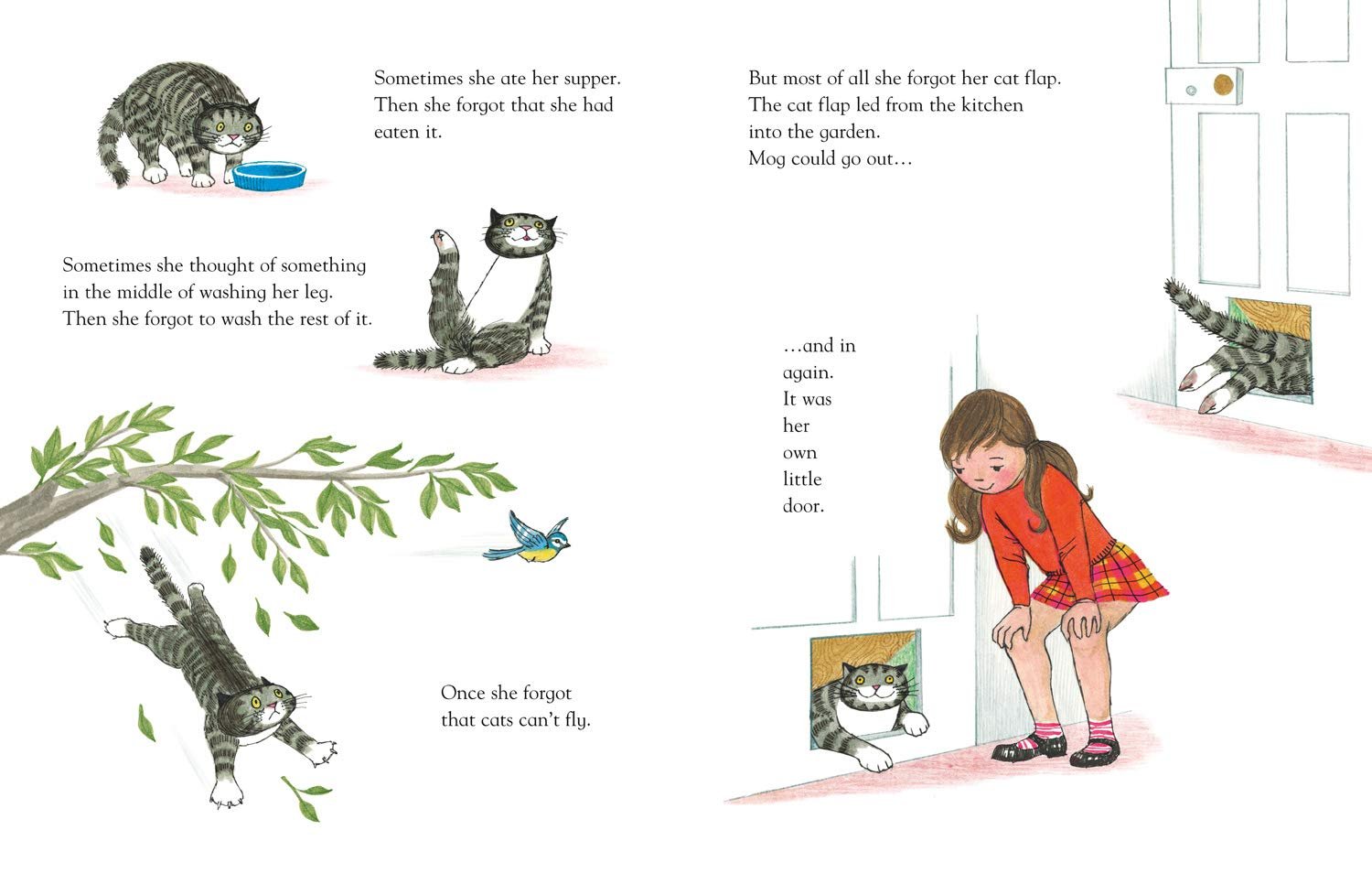 Sometimes she ate her supper. Then she forgot that she had eaten it.

Sometimes she thought of something in the middle of washing her leg. Then she forgot to wash the rest of it.

Once she forgot that cats can't fly.

But most of all she forgot her cat flap. The cat flap led from the kitchen into the garden. Mog could go out…

…and in again. It was her own little door.